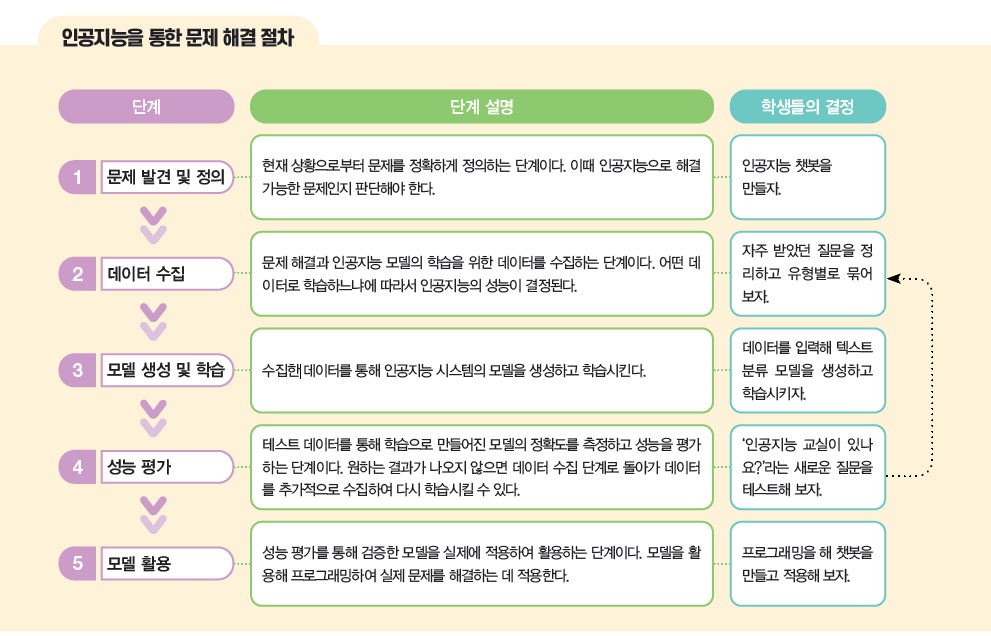 인공지능을 통한 문제 해결 절차

| 단계 | 단계 설명 | 학생들의 결정 |
|---|---|---|
| 1 문제 발견 및 정의 | 현재 상황으로부터 문제를 정확하게 정의하는 단계이다. 이때 인공지능으로 해결 가능한 문제인지 판단해야 한다. | 인공지능 챗봇을 만들자. |
| 2 데이터 수집 | 문제 해결과 인공지능 모델의 학습을 위한 데이터를 수집하는 단계이다. 어떤 데이터로 학습하느냐에 따라서 인공지능의 성능이 결정된다. | 자주 받았던 질문을 정리하고 유형별로 묶어 보자. |
| 3 모델 생성 및 학습 | 수집한 데이터를 통해 인공지능 시스템의 모델을 생성하고 학습시킨다. | 데이터를 입력해 텍스트 분류 모델을 생성하고 학습시키자. |
| 4 성능 평가 | 테스트 데이터를 통해 학습으로 만들어진 모델의 정확도를 측정하고 성능을 평가하는 단계이다. 원하는 결과가 나오지 않으면 데이터 수집 단계로 돌아가 데이터를 추가적으로 수집하여 다시 학습시킬 수 있다. | '인공지능 교실이 있나요?'라는 새로운 질문을 테스트해 보자. |
| 5 모델 활용 | 성능 평가를 통해 검증한 모델을 실제에 적용하여 활용하는 단계이다. 모델을 활용해 프로그래밍하여 실제 문제를 해결하는 데 적용한다. | 프로그래밍을 해 챗봇을 만들고 적용해 보자. |